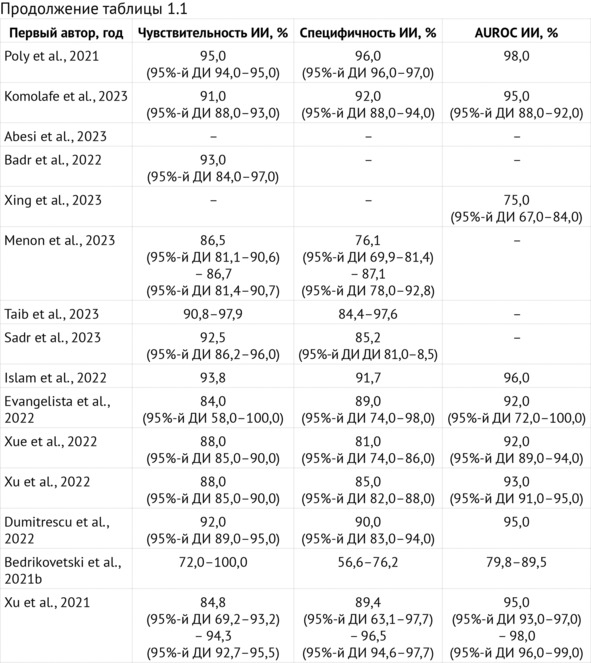 Продолжение таблицы 1.1

| Первый автор, год | Чувствительность ИИ, % | Специфичность ИИ, % | AUROC ИИ, % |
|---|---|---|---|
| Poly et al., 2021 | 95,0 (95%-й ДИ 94,0–95,0) | 96,0 (95%-й ДИ 96,0–97,0) | 98,0 |
| Komolafe et al., 2023 | 91,0 (95%-й ДИ 88,0–93,0) | 92,0 (95%-й ДИ 88,0–94,0) | 95,0 (95%-й ДИ 88,0–92,0) |
| Abesi et al., 2023 | – | – | – |
| Badr et al., 2022 | 93,0 (95%-й ДИ 84,0–97,0) | – | – |
| Xing et al., 2023 | – | – | 75,0 (95%-й ДИ 67,0–84,0) |
| Menon et al., 2023 | 86,5 (95%-й ДИ 81,1–90,6) – 86,7 (95%-й ДИ 81,4–90,7) | 76,1 (95%-й ДИ 69,9–81,4) – 87,1 (95%-й ДИ 78,0–92,8) | – |
| Taib et al., 2023 | 90,8–97,9 | 84,4–97,6 | – |
| Sadr et al., 2023 | 92,5 (95%-й ДИ 86,2–96,0) | 85,2 (95%-й ДИ ДИ 81,0–8,5) | – |
| Islam et al., 2022 | 93,8 | 91,7 | 96,0 |
| Evangelista et al., 2022 | 84,0 (95%-й ДИ 58,0–100,0) | 89,0 (95%-й ДИ 74,0–98,0) | 92,0 (95%-й ДИ 72,0–100,0) |
| Xue et al., 2022 | 88,0 (95%-й ДИ 85,0–90,0) | 81,0 (95%-й ДИ 74,0–86,0) | 92,0 (95%-й ДИ 89,0–94,0) |
| Xu et al., 2022 | 88,0 (95%-й ДИ 85,0–90,0) | 85,0 (95%-й ДИ 82,0–88,0) | 93,0 (95%-й ДИ 91,0–95,0) |
| Dumitrescu et al., 2022 | 92,0 (95%-й ДИ 89,0–95,0) | 90,0 (95%-й ДИ 83,0–94,0) | 95,0 |
| Bedrikovetski et al., 2021b | 72,0–100,0 | 56,6–76,2 | 79,8–89,5 |
| Xu et al., 2021 | 84,8 (95%-й ДИ 69,2–93,2) – 94,3 (95%-й ДИ 92,7–95,5) | 89,4 (95%-й ДИ 63,1–97,7) – 96,5 (95%-й ДИ 94,6–97,7) | 95,0 (95%-й ДИ 93,0–97,0) – 98,0 (95%-й ДИ 96,0–99,0) |